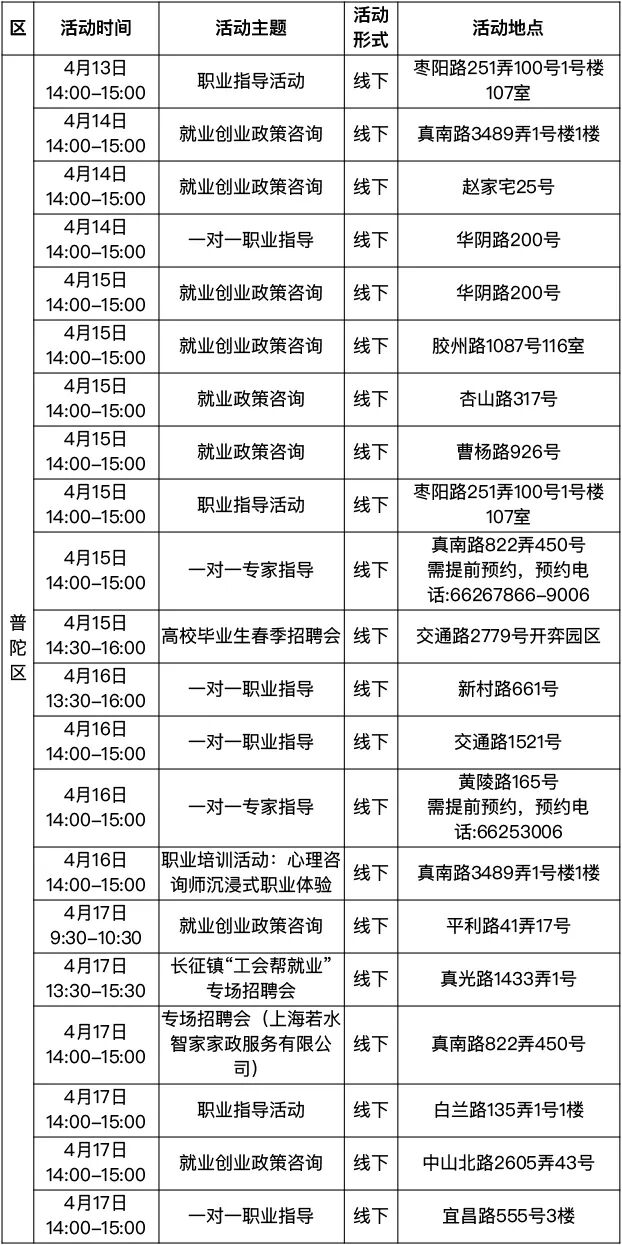 | 区 | 活动时间 | 活动主题 | 活动形式 | 活动地点 |
|---|---|---|---|---|
| 普陀区 | 4月13日 14:00–15:00 | 职业指导活动 | 线下 | 枣阳路251弄100号1号楼107室 |
| | 4月14日 14:00–15:00 | 就业创业政策咨询 | 线下 | 真南路3489弄1号楼1楼 |
| | 4月14日 14:00–15:00 | 就业创业政策咨询 | 线下 | 赵家宅25号 |
| | 4月14日 14:00–15:00 | 一对一职业指导 | 线下 | 华阴路200号 |
| | 4月15日 14:00–15:00 | 就业创业政策咨询 | 线下 | 华阴路200号 |
| | 4月15日 14:00–15:00 | 就业创业政策咨询 | 线下 | 胶州路1087号116室 |
| | 4月15日 14:00–15:00 | 就业政策咨询 | 线下 | 杏山路317号 |
| | 4月15日 14:00–15:00 | 就业政策咨询 | 线下 | 曹杨路926号 |
| | 4月15日 14:00–15:00 | 职业指导活动 | 线下 | 枣阳路251弄100号1号楼107室 |
| | 4月15日 14:00–15:00 | 一对一专家指导 | 线下 | 真南路822弄450号 需提前预约，预约电话:66267866–9006 |
| | 4月15日 14:30–16:00 | 高校毕业生春季招聘会 | 线下 | 交通路2779号开弈园区 |
| | 4月16日 13:30–16:00 | 一对一职业指导 | 线下 | 新村路661号 |
| | 4月16日 14:00–15:00 | 一对一职业指导 | 线下 | 交通路1521号 |
| | 4月16日 14:00–15:00 | 一对一专家指导 | 线下 | 黄陵路165号 需提前预约，预约电话:66253006 |
| | 4月16日 14:00–15:00 | 职业培训活动：心理咨询师沉浸式职业体验 | 线下 | 真南路3489弄1号楼1楼 |
| | 4月17日 9:30–10:30 | 就业创业政策咨询 | 线下 | 平利路41弄17号 |
| | 4月17日 13:30–15:30 | 长征镇“工会帮就业”专场招聘会 | 线下 | 真光路1433弄1号 |
| | 4月17日 14:00–15:00 | 专场招聘会（上海若水智家家政服务有限公司） | 线下 | 真南路822弄450号 |
| | 4月17日 14:00–15:00 | 职业指导活动 | 线下 | 白兰路135弄1号1楼 |
| | 4月17日 14:00–15:00 | 就业创业政策咨询 | 线下 | 中山北路2605弄43号 |
| | 4月17日 14:00–15:00 | 一对一职业指导 | 线下 | 宜昌路555号3楼 |